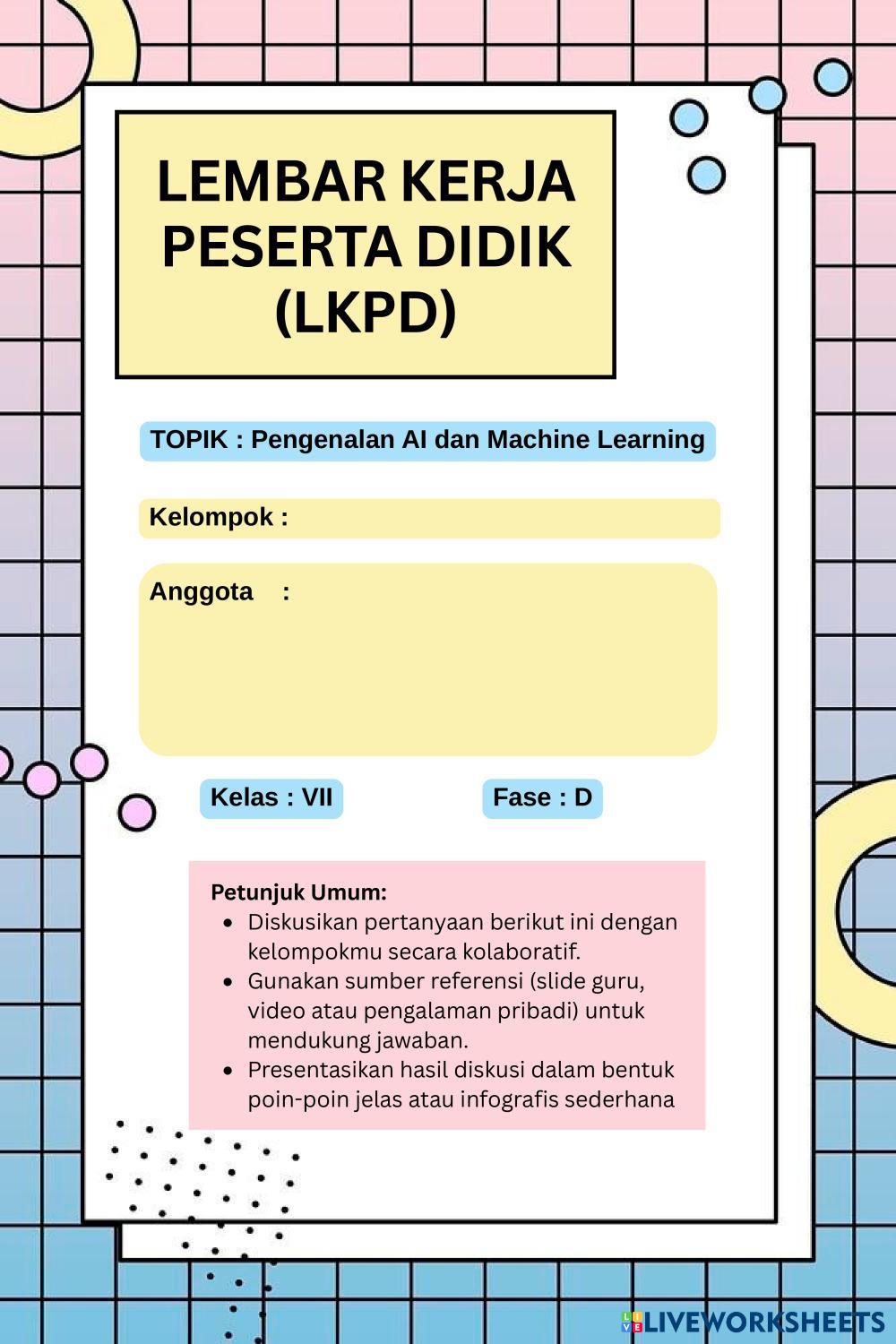 LEMBAR KERJA PESERTA DIDIK (LKPD)

TOPIK : Pengenalan AI dan Machine Learning

Kelompok :

Anggota :

Kelas : VII

Fase : D

Petunjuk Umum:
- Diskusikan pertanyaan berikut ini dengan kelompokmu secara kolaboratif.
- Gunakan sumber referensi (slide guru, video atau pengalaman pribadi) untuk mendukung jawaban.
- Presentasikan hasil diskusi dalam bentuk poin-poin jelas atau infografis sederhana

LIVEWORKSHEETS